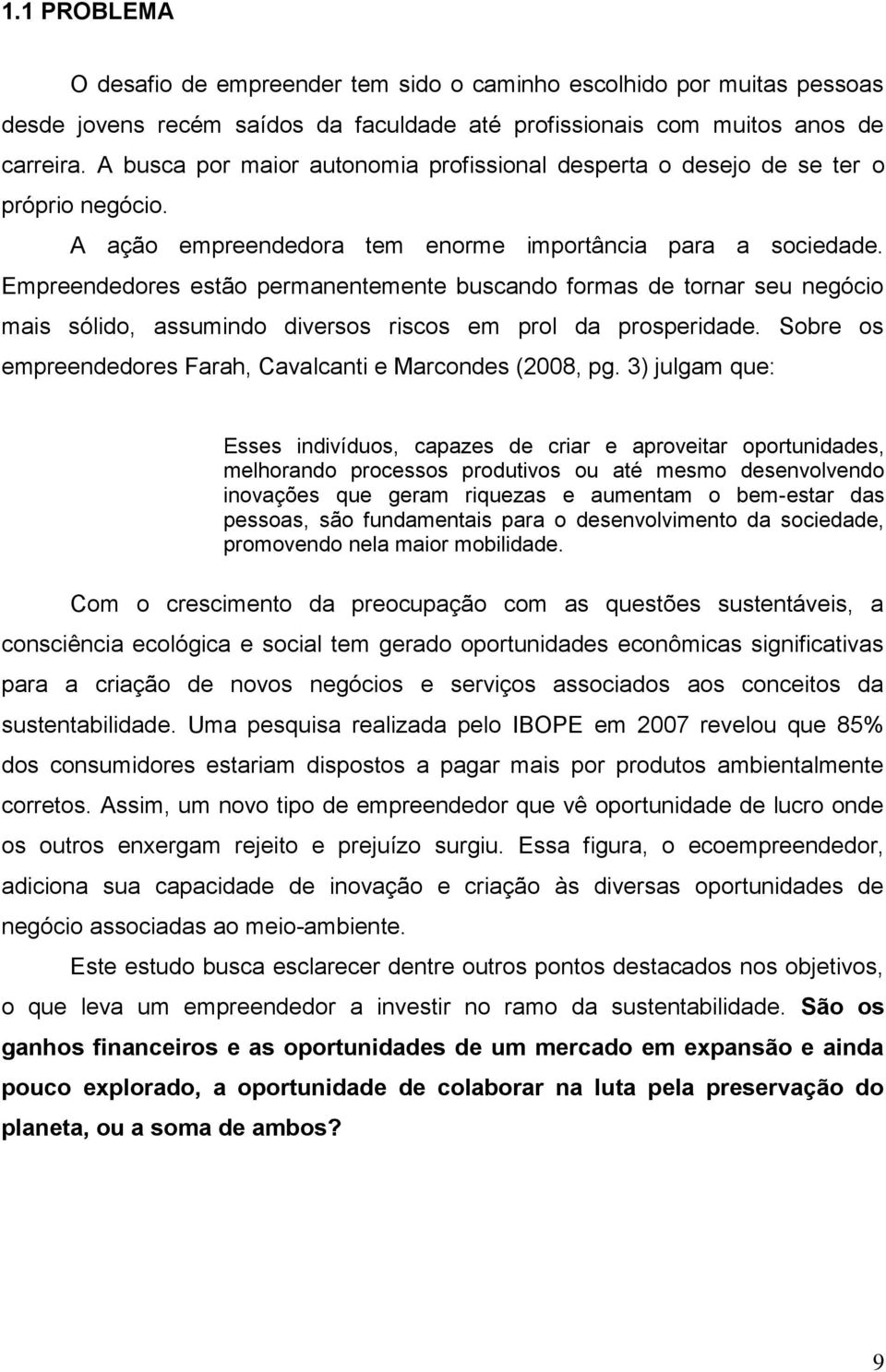 1.1 PROBLEMA

O desafio de empreender tem sido o caminho escolhido por muitas pessoas desde jovens recém saídos da faculdade até profissionais com muitos anos de carreira. A busca por maior autonomia profissional desperta o desejo de se ter o próprio negócio.

A ação empreendedora tem enorme importância para a sociedade. Empreendedores estão permanentemente buscando formas de tornar seu negócio mais sólido, assumindo diversos riscos em prol da prosperidade. Sobre os empreendedores Farah, Cavalcanti e Marcondes (2008, pg. 3) julgam que:

Esses indivíduos, capazes de criar e aproveitar oportunidades, melhorando processos produtivos ou até mesmo desenvolvendo inovações que geram riquezas e aumentam o bem-estar das pessoas, são fundamentais para o desenvolvimento da sociedade, promovendo nela maior mobilidade.

Com o crescimento da preocupação com as questões sustentáveis, a consciência ecológica e social tem gerado oportunidades econômicas significativas para a criação de novos negócios e serviços associados aos conceitos da sustentabilidade. Uma pesquisa realizada pelo IBOPE em 2007 revelou que 85% dos consumidores estariam dispostos a pagar mais por produtos ambientalmente corretos. Assim, um novo tipo de empreendedor que vê oportunidade de lucro onde os outros enxergam rejeito e prejuízo surgiu. Essa figura, o ecoempreendedor, adiciona sua capacidade de inovação e criação às diversas oportunidades de negócio associadas ao meio-ambiente.

Este estudo busca esclarecer dentre outros pontos destacados nos objetivos, o que leva um empreendedor a investir no ramo da sustentabilidade. São os ganhos financeiros e as oportunidades de um mercado em expansão e ainda pouco explorado, a oportunidade de colaborar na luta pela preservação do planeta, ou a soma de ambos?

9